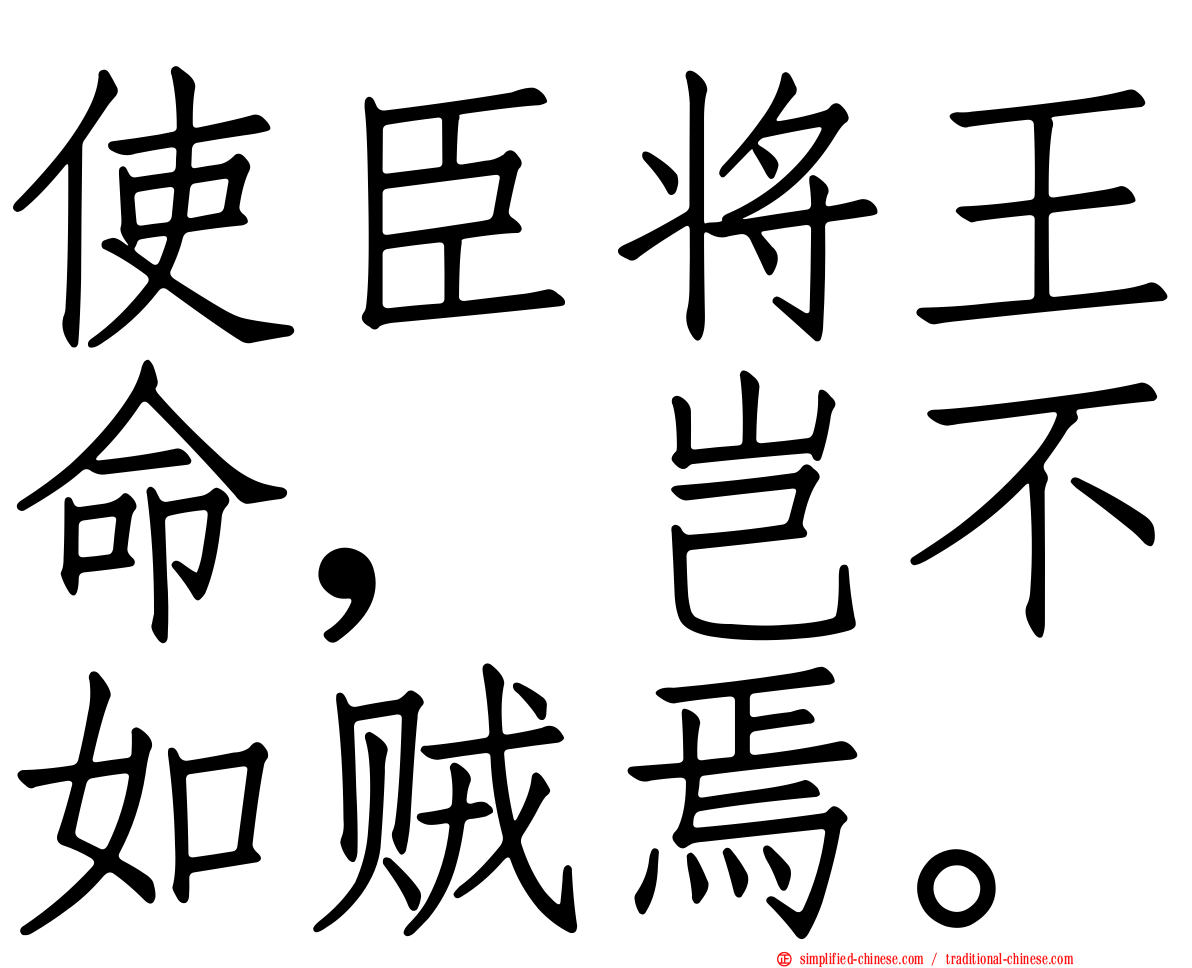 使臣将王命，岂不如贼焉。

simplified-chinese.com / traditional-chinese.com